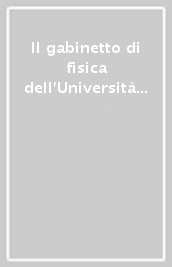 Il gabinetto di fisica dell'Università...